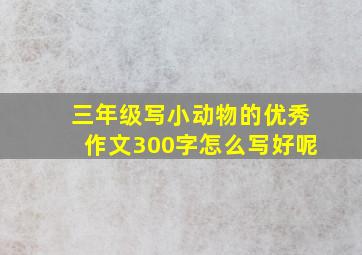 三年级写小动物的优秀作文300字怎么写好呢